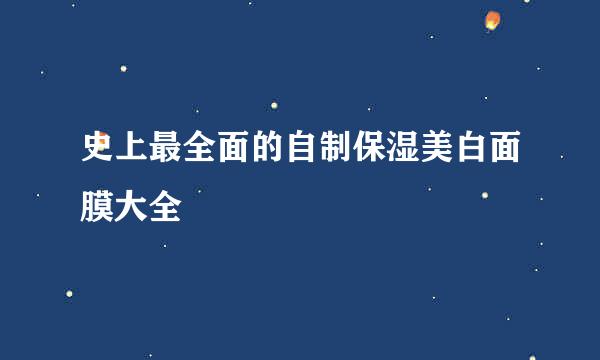 史上最全面的自制保湿美白面膜大全